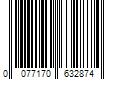 0 077170 632874